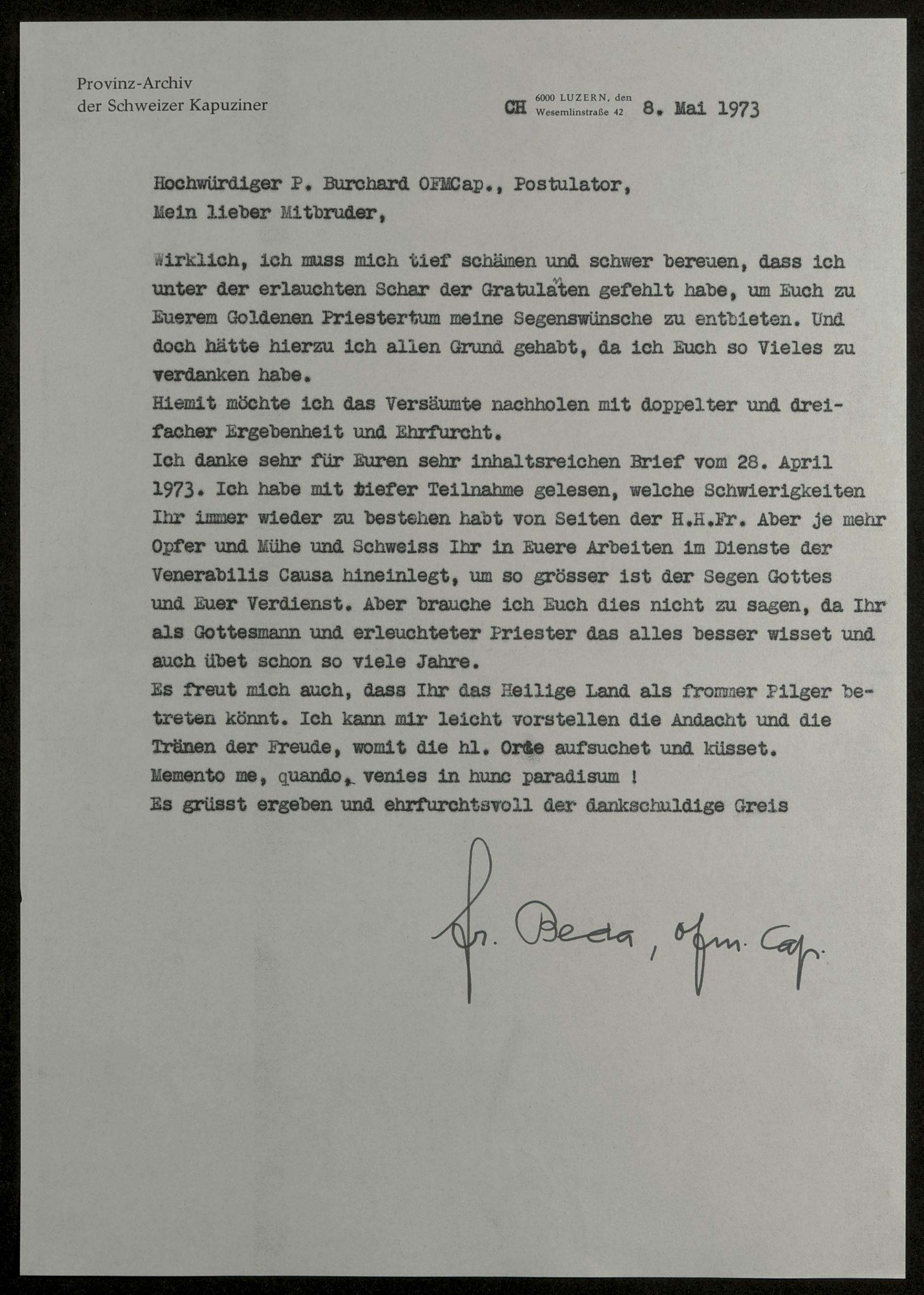 Provinz-Archiv
der Schweizer Kapuziner

CH 6000 LUZERN, den Wesemlinstraße 42 8. Mai 1973

Hochwürdiger P. Burchard OFMCap., Postulator,
Mein lieber Mitbruder,

Wirklich, ich muss mich tief schämen und schwer bereuen, dass ich unter der erlauchten Schar der Gratulanten gefehlt habe, um Euch zu Euerem Goldenen Priestertum meine Segenswünsche zu entbieten. Und doch hätte hierzu ich allen Grund gehabt, da ich Euch so Vieles zu verdanken habe.
Hiemit möchte ich das Versäumte nachholen mit doppelter und dreifacher Ergebenheit und Ehrfurcht.
Ich danke sehr für Euren sehr inhaltsreichen Brief vom 28. April 1973. Ich habe mit tiefer Teilnahme gelesen, welche Schwierigkeiten Ihr immer wieder zu bestehen habt von Seiten der H.H.Fr. Aber je mehr Opfer und Mühe und Schweiss Ihr in Euere Arbeiten im Dienste der Venerabilis Causa hineinlegt, um so grösser ist der Segen Gottes und Euer Verdienst. Aber brauche ich Euch dies nicht zu sagen, da Ihr als Gottesmann und erleuchteter Priester das alles besser wisset und auch übet schon so viele Jahre.
Es freut mich auch, dass Ihr das Heilige Land als frommer Pilger betreten könnt. Ich kann mir leicht vorstellen die Andacht und die Tränen der Freude, womit die hl. Orte aufsuchet und küsset.
Memento me, quando, venies in hunc paradisum !
Es grüsst ergeben und ehrfurchtsvoll der dankschuldige Greis

fr. Beda, ofm. Cap.